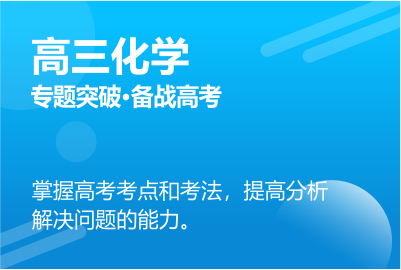 高三化学
专题突破·备战高考

掌握高考考点和考法，提高分析解决问题的能力。